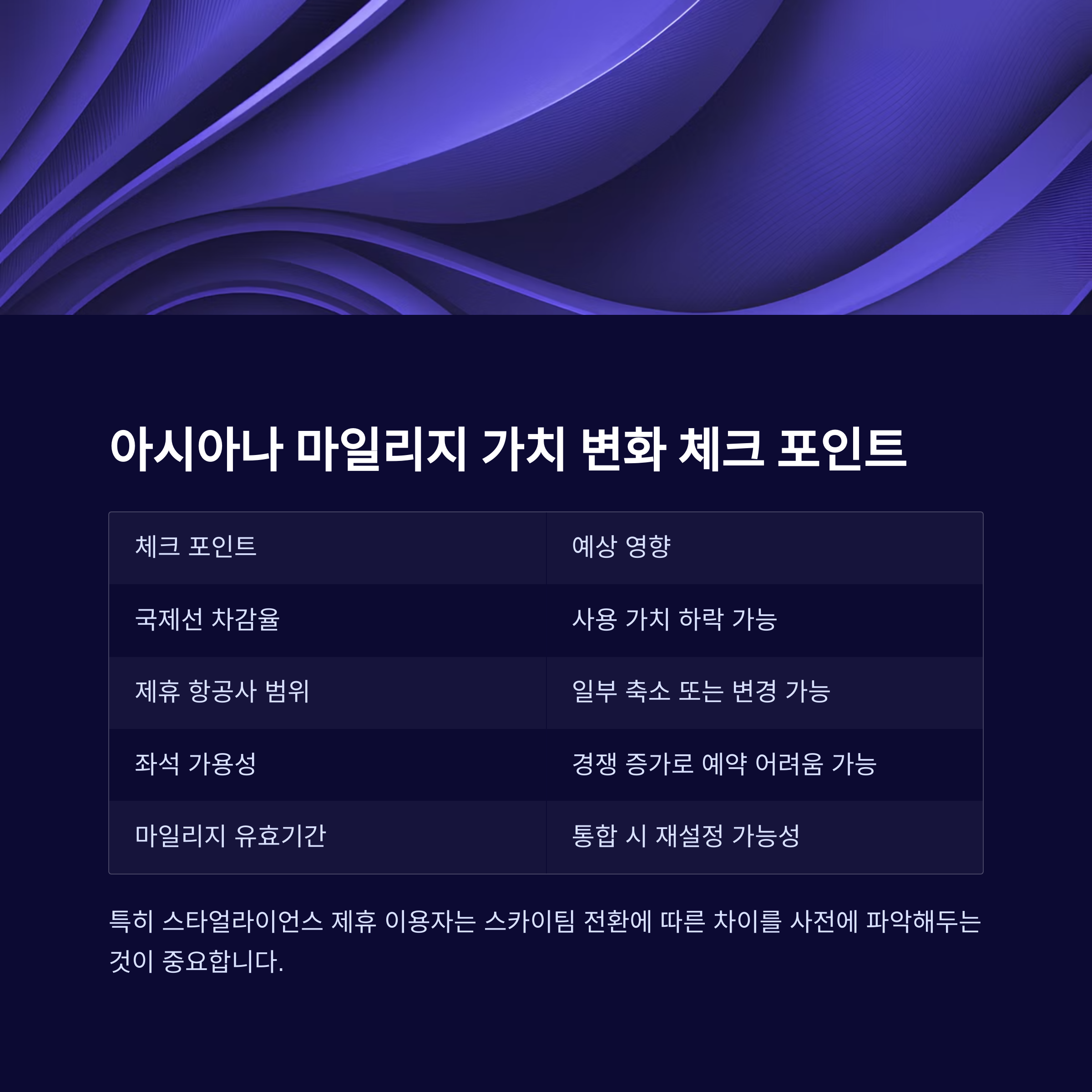 아시아나 마일리지 가치 변화 체크 포인트

| 체크 포인트 | 예상 영향 |
|---|---|
| 국제선 차감율 | 사용 가치 하락 가능 |
| 제휴 항공사 범위 | 일부 축소 또는 변경 가능 |
| 좌석 가용성 | 경쟁 증가로 예약 어려움 가능 |
| 마일리지 유효기간 | 통합 시 재설정 가능성 |

특히 스타얼라이언스 제휴 이용자는 스카이팀 전환에 따른 차이를 사전에 파악해두는 것이 중요합니다.